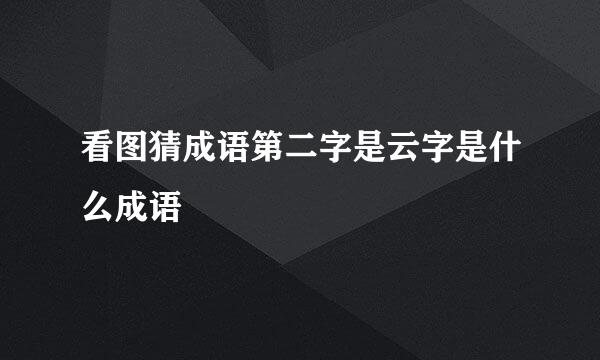 看图猜成语第二字是云字是什么成语